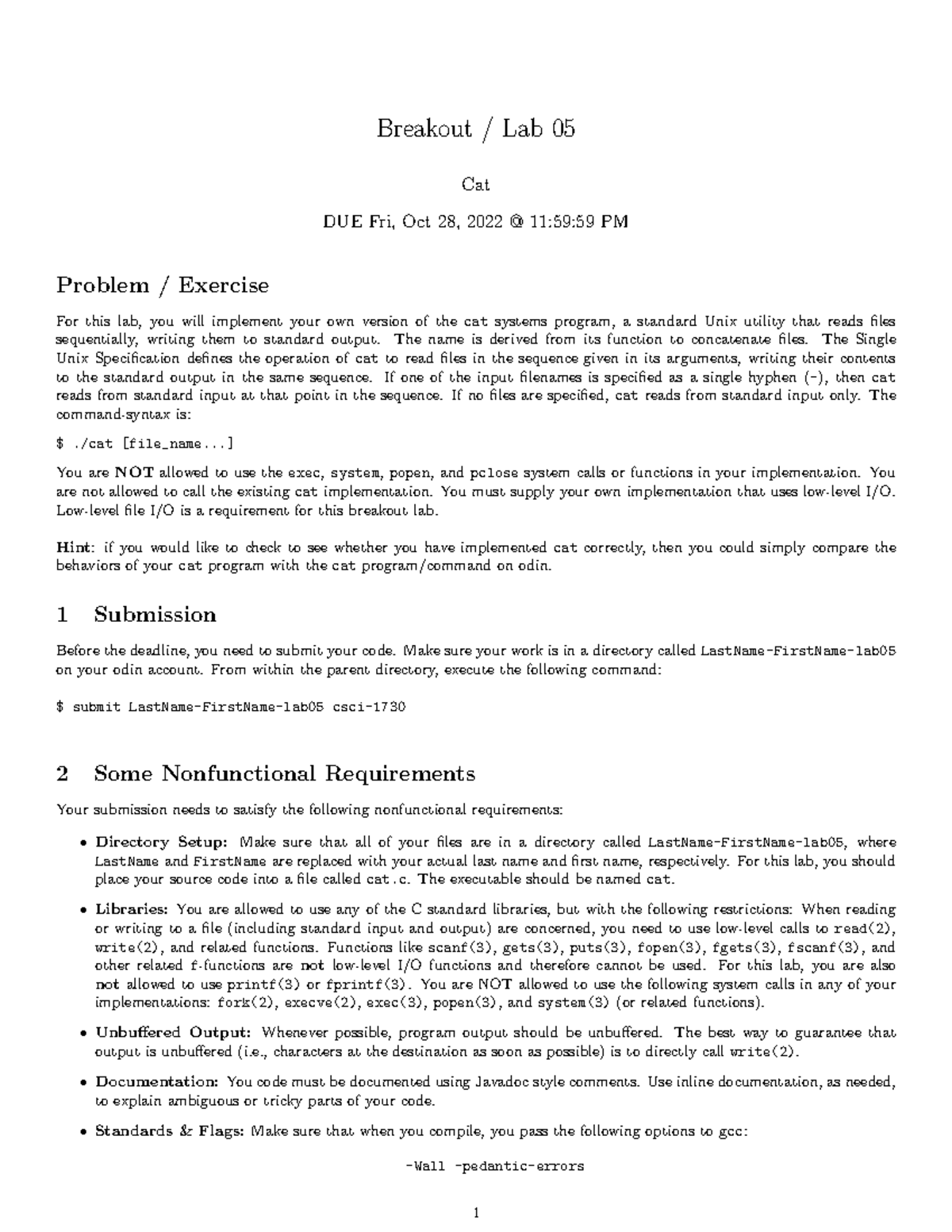 Breakout / Lab 05

Cat

DUE Fri, Oct 28, 2022 @ 11:59:59 PM

Problem / Exercise

For this lab, you will implement your own version of the cat systems program, a standard Unix utility that reads files sequentially, writing them to standard output. The name is derived from its function to concatenate files. The Single Unix Specification defines the operation of cat to read files in the sequence given in its arguments, writing their contents to the standard output in the same sequence. If one of the input filenames is specified as a single hyphen (-), then cat reads from standard input at that point in the sequence. If no files are specified, cat reads from standard input only. The command-syntax is:

$ ./cat [file_name...]

You are NOT allowed to use the exec, system, popen, and pclose system calls or functions in your implementation. You are not allowed to call the existing cat implementation. You must supply your own implementation that uses low-level I/O. Low-level file I/O is a requirement for this breakout lab.

Hint: if you would like to check to see whether you have implemented cat correctly, then you could simply compare the behaviors of your cat program with the cat program/command on odin.

1 Submission

Before the deadline, you need to submit your code. Make sure your work is in a directory called LastName-FirstName-lab05 on your odin account. From within the parent directory, execute the following command:

$ submit LastName-FirstName-lab05 csci-1730

2 Some Nonfunctional Requirements

Your submission needs to satisfy the following nonfunctional requirements:

• Directory Setup: Make sure that all of your files are in a directory called LastName-FirstName-lab05, where LastName and FirstName are replaced with your actual last name and first name, respectively. For this lab, you should place your source code into a file called cat.c. The executable should be named cat.

• Libraries: You are allowed to use any of the C standard libraries, but with the following restrictions: When reading or writing to a file (including standard input and output) are concerned, you need to use low-level calls to read(2), write(2), and related functions. Functions like scanf(3), gets(3), puts(3), fopen(3), fgets(3), fscanf(3), and other related f-functions are not low-level I/O functions and therefore cannot be used. For this lab, you are also not allowed to use printf(3) or fprintf(3). You are NOT allowed to use the following system calls in any of your implementations: fork(2), execve(2), exec(3), popen(3), and system(3) (or related functions).

• Unbuffered Output: Whenever possible, program output should be unbuffered. The best way to guarantee that output is unbuffered (i.e., characters at the destination as soon as possible) is to directly call write(2).

• Documentation: You code must be documented using Javadoc style comments. Use inline documentation, as needed, to explain ambiguous or tricky parts of your code.

• Standards & Flags: Make sure that when you compile, you pass the following options to gcc:

-Wall -pedantic-errors

1